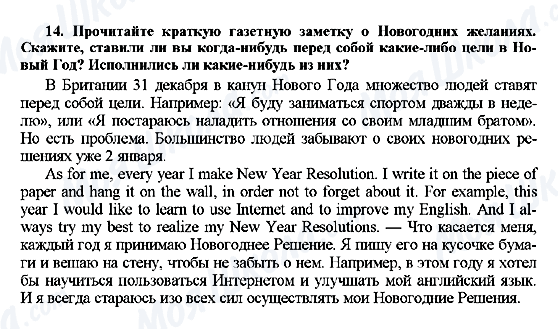 14. Прочитайте краткую газетную заметку о Новогодних желаниях. Скажите, ставили ли вы когда-нибудь перед собой какие-либо цели в Новый Год? Исполнились ли какие-нибудь из них?

В Британии 31 декабря в канун Нового Года множество людей ставят перед собой цели. Например: «Я буду заниматься спортом дважды в неделю», или «Я постараюсь наладить отношения со своим младшим братом». Но есть проблема. Большинство людей забывают о своих новогодних решениях уже 2 января.

As for me, every year I make New Year Resolution. I write it on the piece of paper and hang it on the wall, in order not to forget about it. For example, this year I would like to learn to use Internet and to improve my English. And I always try my best to realize my New Year Resolutions. — Что касается меня, каждый год я принимаю Новогоднее Решение. Я пишу его на кусочке бумаги и вешаю на стену, чтобы не забыть о нем. Например, в этом году я хотел бы научиться пользоваться Интернетом и улучшать мой английский язык. И я всегда стараюсь изо всех сил осуществлять мои Новогодние Решения.